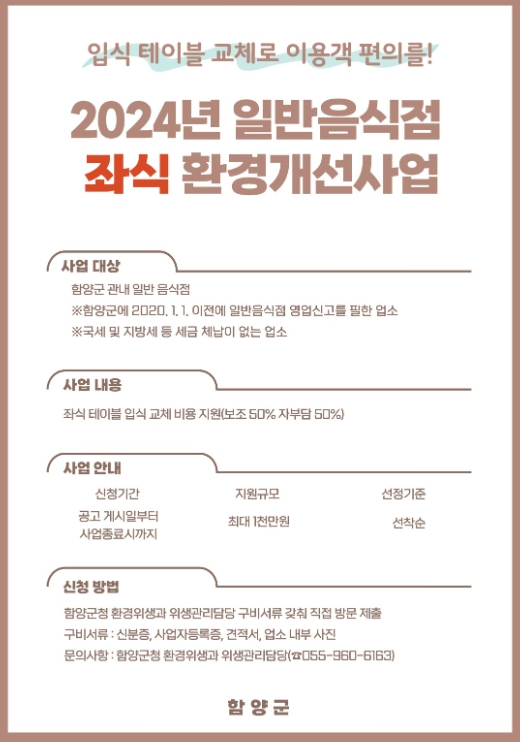 입식 테이블 교체로 이용객 편의를!

2024년 일반음식점
좌식 환경개선사업

사업 대상

함양군 관내 일반 음식점
※함양군에 2020. 1. 1. 이전에 일반음식점 영업신고를 필한 업소
※국세 및 지방세 등 세금 체납이 없는 업소

사업 내용

좌식 테이블 입식 교체 비용 지원(보조 50% 자부담 50%)

사업 안내

신청기간
공고 게시일부터
사업종료시까지

지원규모
최대 1천만원

선정기준
선착순

신청 방법

함양군청 환경위생과 위생관리담당 구비서류 갖춰 직접 방문 제출
구비서류 : 신분증, 사업자등록증, 견적서, 업소 내부 사진
문의사항 : 함양군청 환경위생과 위생관리담당(☎055-960-6163)

함 양 군